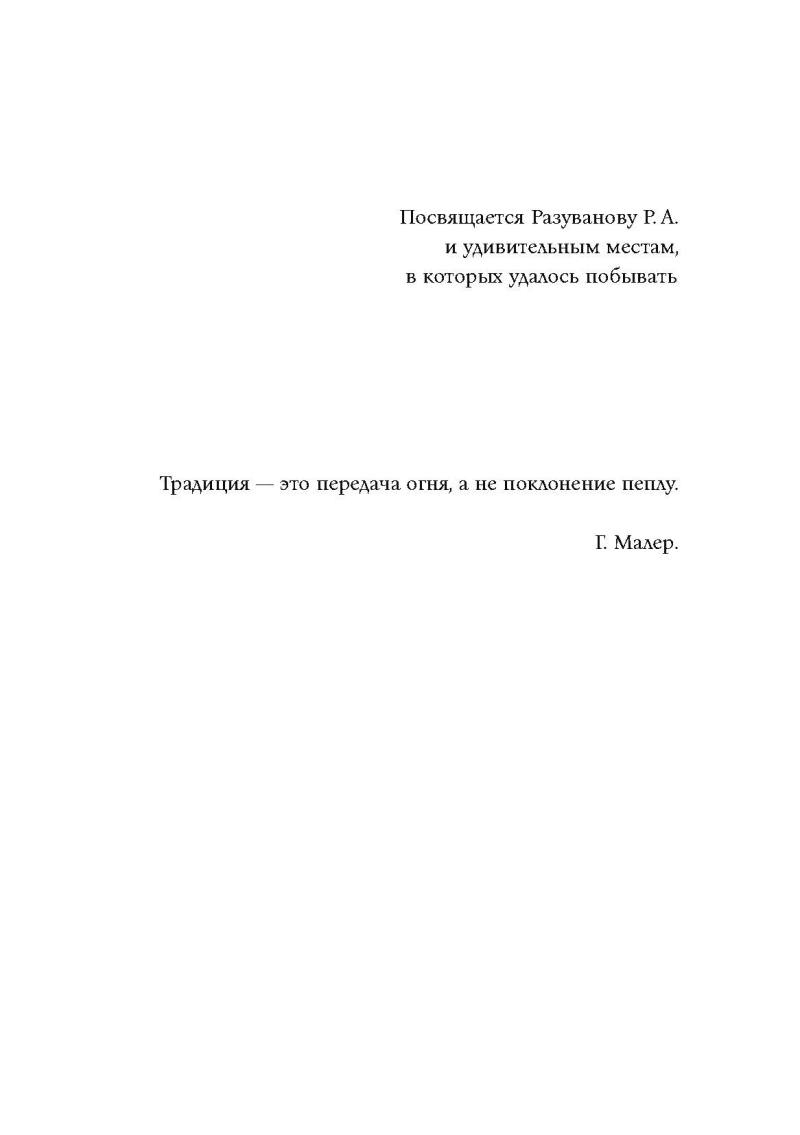 Посвящается Разуванову Р. А.
и удивительным местам,
в которых удалось побывать

Традиция — это передача огня, а не поклонение пеплу.

Г. Малер.